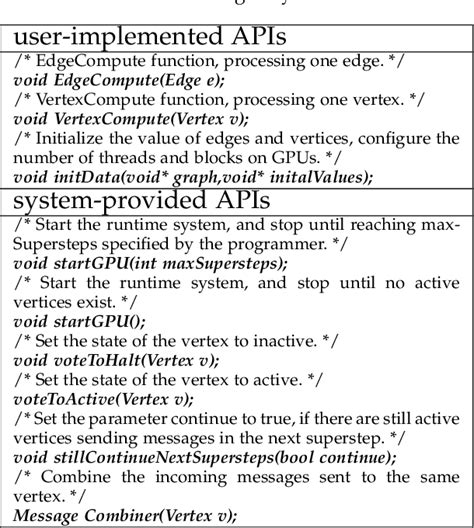 user-implemented APIs

/* EdgeCompute function, processing one edge. */
void EdgeCompute(Edge e);
/* VertexCompute function, processing one vertex. */
void VertexCompute(Vertex v);
/* Initialize the value of edges and vertices, configure the number of threads and blocks on GPUs. */
void initData(void* graph,void* initalValues);

system-provided APIs

/* Start the runtime system, and stop until reaching maxSupersteps specified by the programmer. */
void startGPU(int maxSupersteps);
/* Start the runtime system, and stop until no active vertices exist. */
void startGPU();
/* Set the state of the vertex to inactive. */
void voteToHalt(Vertex v);
/* Set the state of the vertex to active. */
voteToActive(Vertex v);
/* Set the parameter continue to true, if there are still active vertices sending messages in the next superstep. */
void stillContinueNextSupersteps(bool continue);
/* Combine the incoming messages sent to the same vertex. */
Message Combiner(Vertex v);